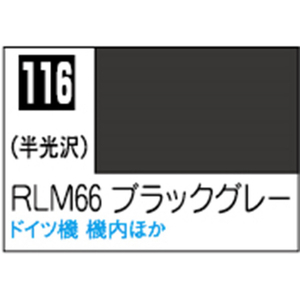 116

(半光沢)

RLM66 ブラックグレー

ドイツ機 機内ほか